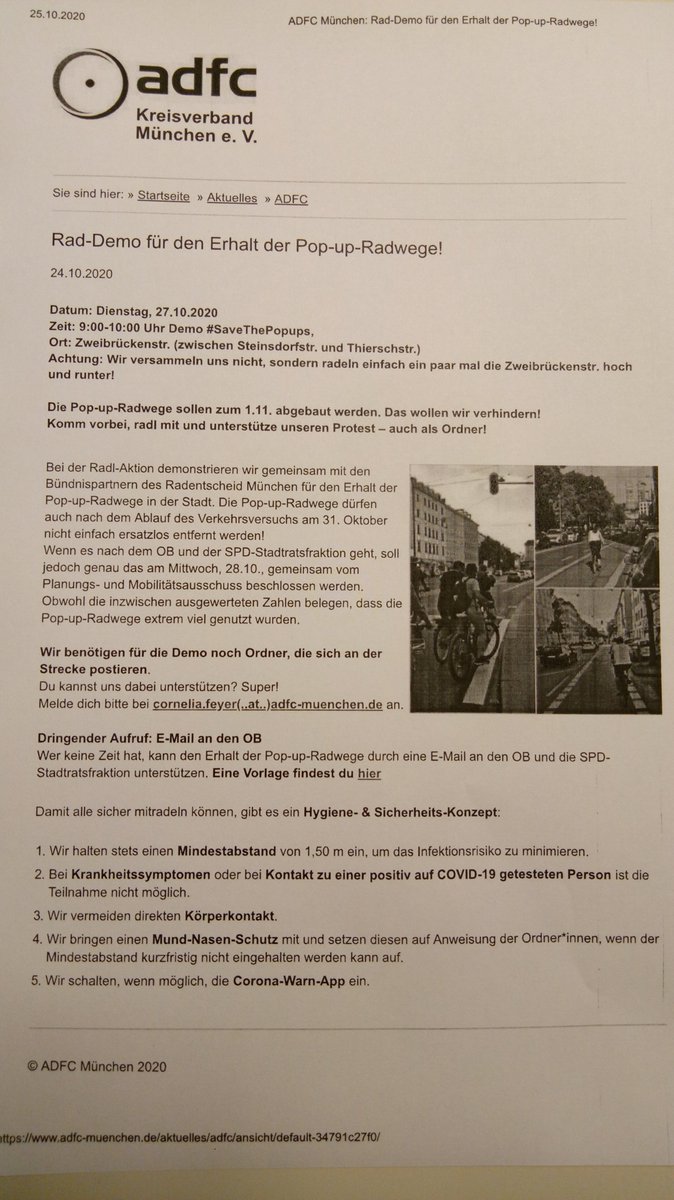 25.10.2020 ADFC München: Rad-Demo für den Erhalt der Pop-up-Radwege!

adfc
Kreisverband
München e. V.

Sie sind hier: » Startseite » Aktuelles » ADFC

Rad-Demo für den Erhalt der Pop-up-Radwege!

24.10.2020

Datum: Dienstag, 27.10.2020
Zeit: 9:00-10:00 Uhr Demo #SaveThePopups,
Ort: Zweibrückenstr. (zwischen Steinsdorfstr. und Thierschstr.)
Achtung: Wir versammeln uns nicht, sondern radeln einfach ein paar mal die Zweibrückenstr. hoch und runter!

Die Pop-up-Radwege sollen zum 1.11. abgebaut werden. Das wollen wir verhindern!
Komm vorbei, radl mit und unterstütze unseren Protest – auch als Ordner!

Bei der Radl-Aktion demonstrieren wir gemeinsam mit den Bündnispartnern des Radentscheid München für den Erhalt der Pop-up-Radwege in der Stadt. Die Pop-up-Radwege dürfen auch nach dem Ablauf des Verkehrsversuchs am 31. Oktober nicht einfach ersatzlos entfernt werden!
Wenn es nach dem OB und der SPD-Stadtratsfraktion geht, soll jedoch genau das am Mittwoch, 28.10., gemeinsam vom Planungs- und Mobilitätsausschuss beschlossen werden.
Obwohl die inzwischen ausgewerteten Zahlen belegen, dass die Pop-up-Radwege extrem viel genutzt wurden.

Wir benötigen für die Demo noch Ordner, die sich an der Strecke postieren.
Du kannst uns dabei unterstützen? Super!
Melde dich bitte bei cornelia.feyer(..at..)adfc-muenchen.de an.

Dringender Aufruf: E-Mail an den OB
Wer keine Zeit hat, kann den Erhalt der Pop-up-Radwege durch eine E-Mail an den OB und die SPD-Stadtratsfraktion unterstützen. Eine Vorlage findest du hier

Damit alle sicher mitradeln können, gibt es ein Hygiene- & Sicherheits-Konzept:

1. Wir halten stets einen Mindestabstand von 1,50 m ein, um das Infektionsrisiko zu minimieren.
2. Bei Krankheitssymptomen oder bei Kontakt zu einer positiv auf COVID-19 getesteten Person ist die Teilnahme nicht möglich.
3. Wir vermeiden direkten Körperkontakt.
4. Wir bringen einen Mund-Nasen-Schutz mit und setzen diesen auf Anweisung der Ordner*innen, wenn der Mindestabstand kurzfristig nicht eingehalten werden kann auf.
5. Wir schalten, wenn möglich, die Corona-Warn-App ein.

© ADFC München 2020

https://www.adfc-muenchen.de/aktuelles/adfc/ansicht/default-34791c27f0/